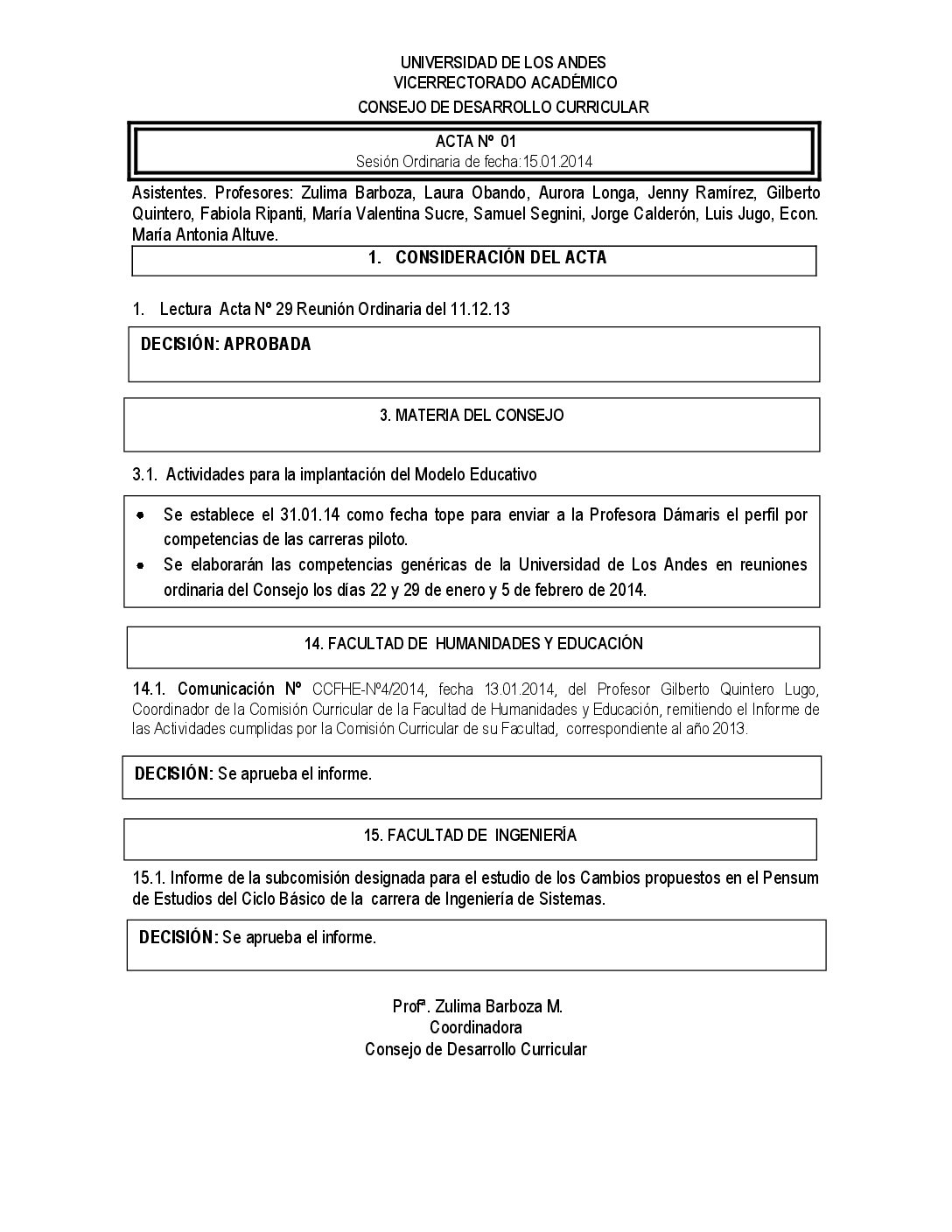 UNIVERSIDAD DE LOS ANDES
VICERRECTORADO ACADÉMICO
CONSEJO DE DESARROLLO CURRICULAR

ACTA Nº 01
Sesión Ordinaria de fecha:15.01.2014

Asistentes. Profesores: Zulima Barboza, Laura Obando, Aurora Longa, Jenny Ramírez, Gilberto Quintero, Fabiola Ripanti, María Valentina Sucre, Samuel Segnini, Jorge Calderón, Luis Jugo, Econ. María Antonia Altuve.

1. CONSIDERACIÓN DEL ACTA

1. Lectura Acta Nº 29 Reunión Ordinaria del 11.12.13

DECISIÓN: APROBADA

3. MATERIA DEL CONSEJO

3.1. Actividades para la implantación del Modelo Educativo

• Se establece el 31.01.14 como fecha tope para enviar a la Profesora Dámaris el perfil por competencias de las carreras piloto.
• Se elaborarán las competencias genéricas de la Universidad de Los Andes en reuniones ordinaria del Consejo los días 22 y 29 de enero y 5 de febrero de 2014.

14. FACULTAD DE HUMANIDADES Y EDUCACIÓN

14.1. Comunicación Nº CCFHE-Nº4/2014, fecha 13.01.2014, del Profesor Gilberto Quintero Lugo, Coordinador de la Comisión Curricular de la Facultad de Humanidades y Educación, remitiendo el Informe de las Actividades cumplidas por la Comisión Curricular de su Facultad, correspondiente al año 2013.

DECISIÓN: Se aprueba el informe.

15. FACULTAD DE INGENIERÍA

15.1. Informe de la subcomisión designada para el estudio de los Cambios propuestos en el Pensum de Estudios del Ciclo Básico de la carrera de Ingeniería de Sistemas.

DECISIÓN: Se aprueba el informe.

Profª. Zulima Barboza M.
Coordinadora
Consejo de Desarrollo Curricular